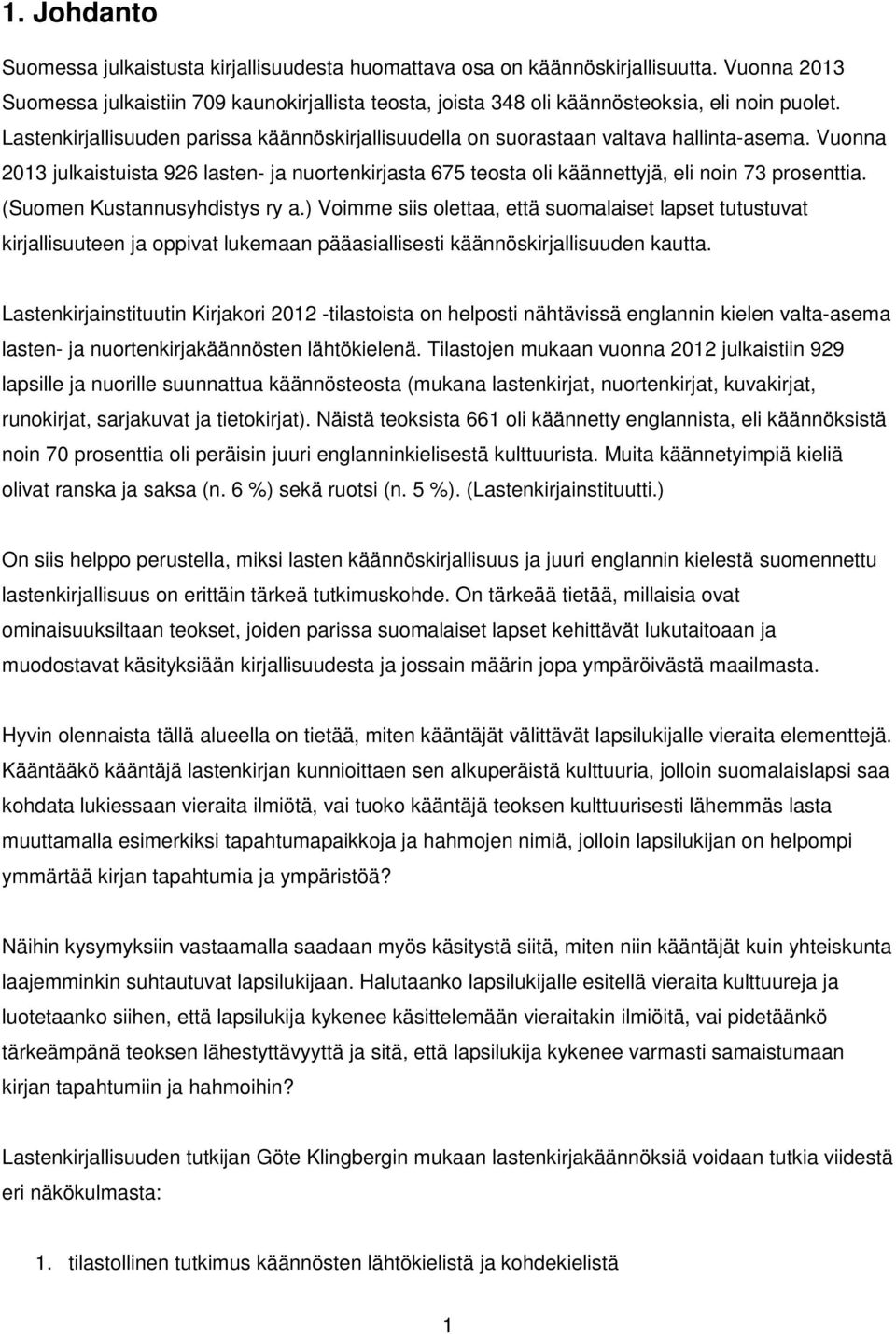 1. Johdanto

Suomessa julkaistusta kirjallisuudesta huomattava osa on käännöskirjallisuutta. Vuonna 2013 Suomessa julkaistiin 709 kaunokirjallista teosta, joista 348 oli käännösteoksia, eli noin puolet. Lastenkirjallisuuden parissa käännöskirjallisuudella on suorastaan valtava hallinta-asema. Vuonna 2013 julkaistuista 926 lasten- ja nuortenkirjasta 675 teosta oli käännettyjä, eli noin 73 prosenttia. (Suomen Kustannusyhdistys ry a.) Voimme siis olettaa, että suomalaiset lapset tutustuvat kirjallisuuteen ja oppivat lukemaan pääasiallisesti käännöskirjallisuuden kautta.

Lastenkirjainstituutin Kirjakori 2012 -tilastoista on helposti nähtävissä englannin kielen valta-asema lasten- ja nuortenkirjakäännösten lähtökielenä. Tilastojen mukaan vuonna 2012 julkaistiin 929 lapsille ja nuorille suunnattua käännösteosta (mukana lastenkirjat, nuortenkirjat, kuvakirjat, runokirjat, sarjakuvat ja tietokirjat). Näistä teoksista 661 oli käännetty englannista, eli käännöksistä noin 70 prosenttia oli peräisin juuri englanninkielisestä kulttuurista. Muita käännetyimpiä kieliä olivat ranska ja saksa (n. 6 %) sekä ruotsi (n. 5 %). (Lastenkirjainstituutti.)

On siis helppo perustella, miksi lasten käännöskirjallisuus ja juuri englannin kielestä suomennettu lastenkirjallisuus on erittäin tärkeä tutkimuskohde. On tärkeää tietää, millaisia ovat ominaisuuksiltaan teokset, joiden parissa suomalaiset lapset kehittävät lukutaitoaan ja muodostavat käsityksiään kirjallisuudesta ja jossain määrin jopa ympäröivästä maailmasta.

Hyvin olennaista tällä alueella on tietää, miten kääntäjät välittävät lapsilukijalle vieraita elementtejä. Kääntääkö kääntäjä lastenkirjan kunnioittaen sen alkuperäistä kulttuuria, jolloin suomalaislapsi saa kohdata lukiessaan vieraita ilmiötä, vai tuoko kääntäjä teoksen kulttuurisesti lähemmäs lasta muuttamalla esimerkiksi tapahtumapaikkoja ja hahmojen nimiä, jolloin lapsilukijan on helpompi ymmärtää kirjan tapahtumia ja ympäristöä?

Näihin kysymyksiin vastaamalla saadaan myös käsitystä siitä, miten niin kääntäjät kuin yhteiskunta laajemminkin suhtautuvat lapsilukijaan. Halutaanko lapsilukijalle esitellä vieraita kulttuureja ja luotetaanko siihen, että lapsilukija kykenee käsittelemään vieraitakin ilmiöitä, vai pidetäänkö tärkeämpänä teoksen lähestyttävyyttä ja sitä, että lapsilukija kykenee varmasti samaistumaan kirjan tapahtumiin ja hahmoihin?

Lastenkirjallisuuden tutkijan Göte Klingbergin mukaan lastenkirjakäännöksiä voidaan tutkia viidestä eri näkökulmasta:

1. tilastollinen tutkimus käännösten lähtökielistä ja kohdekielistä

1